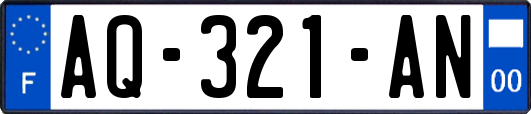 F
AQ-321-AN
00